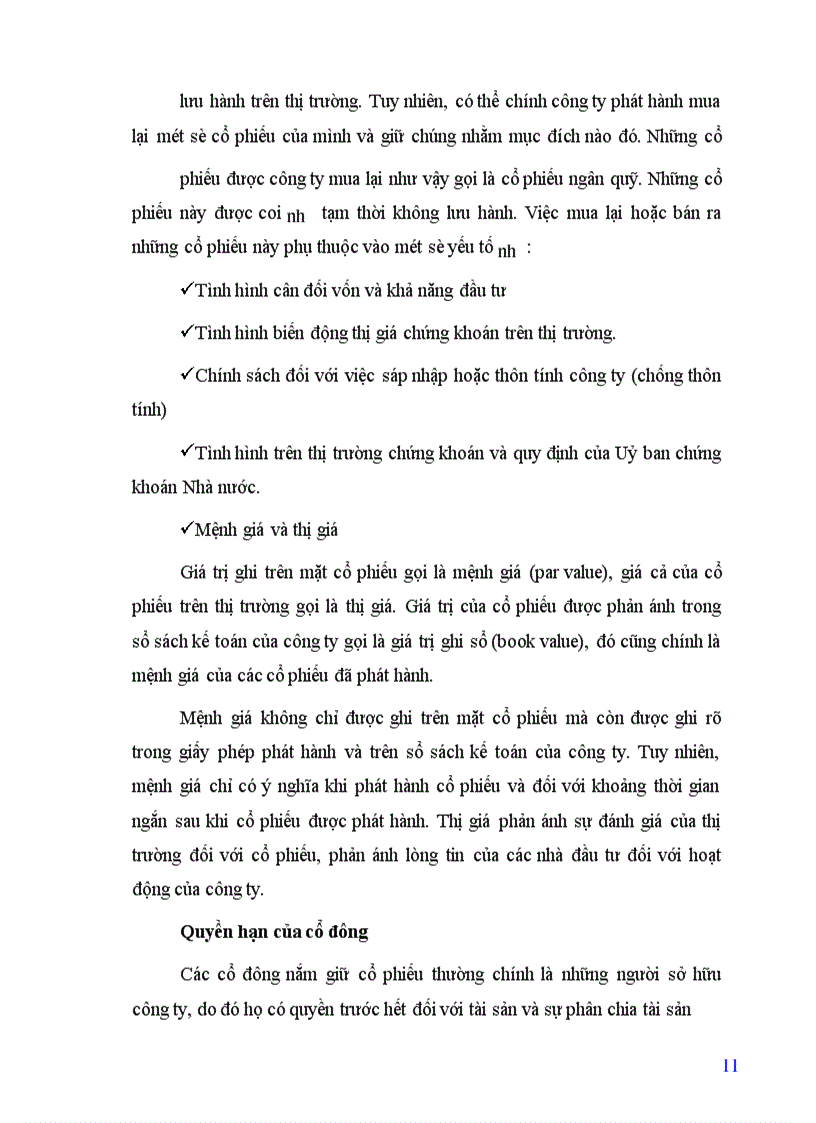 lưu hành trên thị trường. Tuy nhiên, có thể chính công ty phát hành mua lại mét sè cổ phiếu của mình và giữ chúng nhằm mục đích nào đó. Những cổ

phiếu được công ty mua lại như vậy gọi là cổ phiếu ngân quỹ. Những cổ phiếu này được coi nh tạm thời không lưu hành. Việc mua lại hoặc bán ra những cổ phiếu này phụ thuộc vào mét sè yếu tố nh :

✓Tình hình cân đối vốn và khả năng đầu tư

✓Tình hình biến động thị giá chứng khoán trên thị trường.

✓Chính sách đối với việc sáp nhập hoặc thôn tính công ty (chống thôn tính)

✓Tình hình trên thị trường chứng khoán và quy định của Uỷ ban chứng khoán Nhà nước.

✓Mệnh giá và thị giá

Giá trị ghi trên mặt cổ phiếu gọi là mệnh giá (par value), giá cả của cổ phiếu trên thị trường gọi là thị giá. Giá trị của cổ phiếu được phản ánh trong sổ sách kế toán của công ty gọi là giá trị ghi sổ (book value), đó cũng chính là mệnh giá của các cổ phiếu đã phát hành.

Mệnh giá không chỉ được ghi trên mặt cổ phiếu mà còn được ghi rõ trong giấy phép phát hành và trên sổ sách kế toán của công ty. Tuy nhiên, mệnh giá chỉ có ý nghĩa khi phát hành cổ phiếu và đối với khoảng thời gian ngắn sau khi cổ phiếu được phát hành. Thị giá phản ánh sự đánh giá của thị trường đối với cổ phiếu, phản ánh lòng tin của các nhà đầu tư đối với hoạt động của công ty.

Quyền hạn của cổ đông

Các cổ đông nắm giữ cổ phiếu thường chính là những người sở hữu công ty, do đó họ có quyền trước hết đối với tài sản và sự phân chia tài sản

11